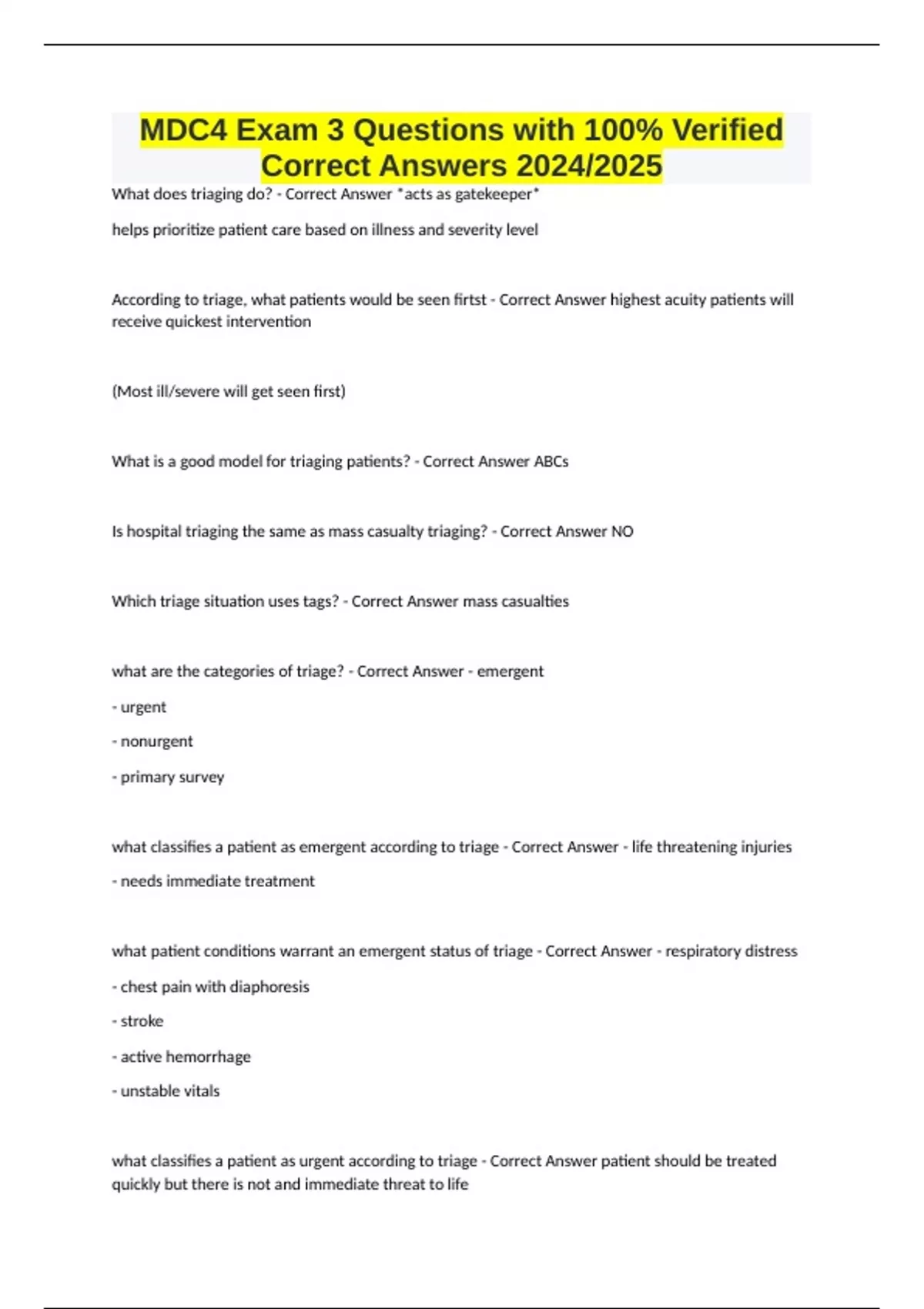 MDC4 Exam 3 Questions with 100% Verified Correct Answers 2024/2025

What does triaging do? - Correct Answer *acts as gatekeeper*

helps prioritize patient care based on illness and severity level

According to triage, what patients would be seen firtst - Correct Answer highest acuity patients will receive quickest intervention

(Most ill/severe will get seen first)

What is a good model for triaging patients? - Correct Answer ABCs

Is hospital triaging the same as mass casualty triaging? - Correct Answer NO

Which triage situation uses tags? - Correct Answer mass casualties

what are the categories of triage? - Correct Answer - emergent

- urgent

- nonurgent

- primary survey

what classifies a patient as emergent according to triage - Correct Answer - life threatening injuries

- needs immediate treatment

what patient conditions warrant an emergent status of triage - Correct Answer - respiratory distress

- chest pain with diaphoresis

- stroke

- active hemorrhage

- unstable vitals

what classifies a patient as urgent according to triage - Correct Answer patient should be treated quickly but there is not and immediate threat to life